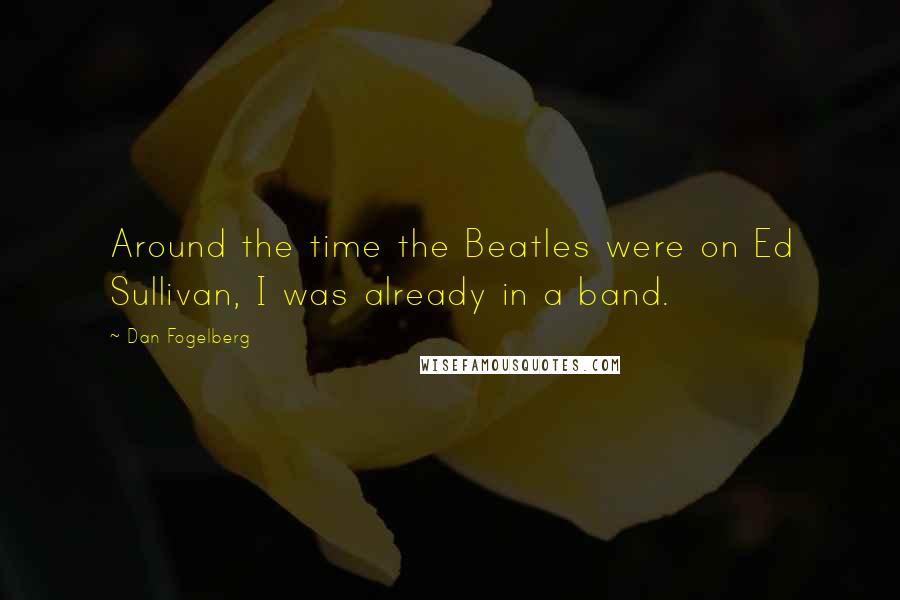 Around the time the Beatles were on Ed Sullivan, I was already in a band.

~ Dan Fogelberg

WISEFAMOUSQUOTES.COM